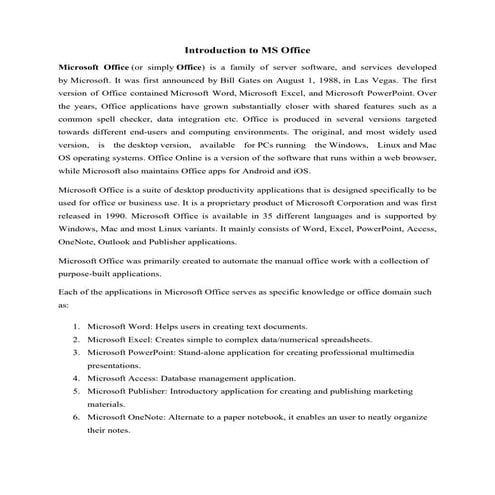 Introduction to MS Office

Microsoft Office (or simply Office) is a family of server software, and services developed by Microsoft. It was first announced by Bill Gates on August 1, 1988, in Las Vegas. The first version of Office contained Microsoft Word, Microsoft Excel, and Microsoft PowerPoint. Over the years, Office applications have grown substantially closer with shared features such as a common spell checker, data integration etc. Office is produced in several versions targeted towards different end-users and computing environments. The original, and most widely used version, is the desktop version, available for PCs running the Windows, Linux and Mac OS operating systems. Office Online is a version of the software that runs within a web browser, while Microsoft also maintains Office apps for Android and iOS.

Microsoft Office is a suite of desktop productivity applications that is designed specifically to be used for office or business use. It is a proprietary product of Microsoft Corporation and was first released in 1990. Microsoft Office is available in 35 different languages and is supported by Windows, Mac and most Linux variants. It mainly consists of Word, Excel, PowerPoint, Access, OneNote, Outlook and Publisher applications.

Microsoft Office was primarily created to automate the manual office work with a collection of purpose-built applications.

Each of the applications in Microsoft Office serves as specific knowledge or office domain such as:

1. Microsoft Word: Helps users in creating text documents.
2. Microsoft Excel: Creates simple to complex data/numerical spreadsheets.
3. Microsoft PowerPoint: Stand-alone application for creating professional multimedia presentations.
4. Microsoft Access: Database management application.
5. Microsoft Publisher: Introductory application for creating and publishing marketing materials.
6. Microsoft OneNote: Alternate to a paper notebook, it enables an user to neatly organize their notes.